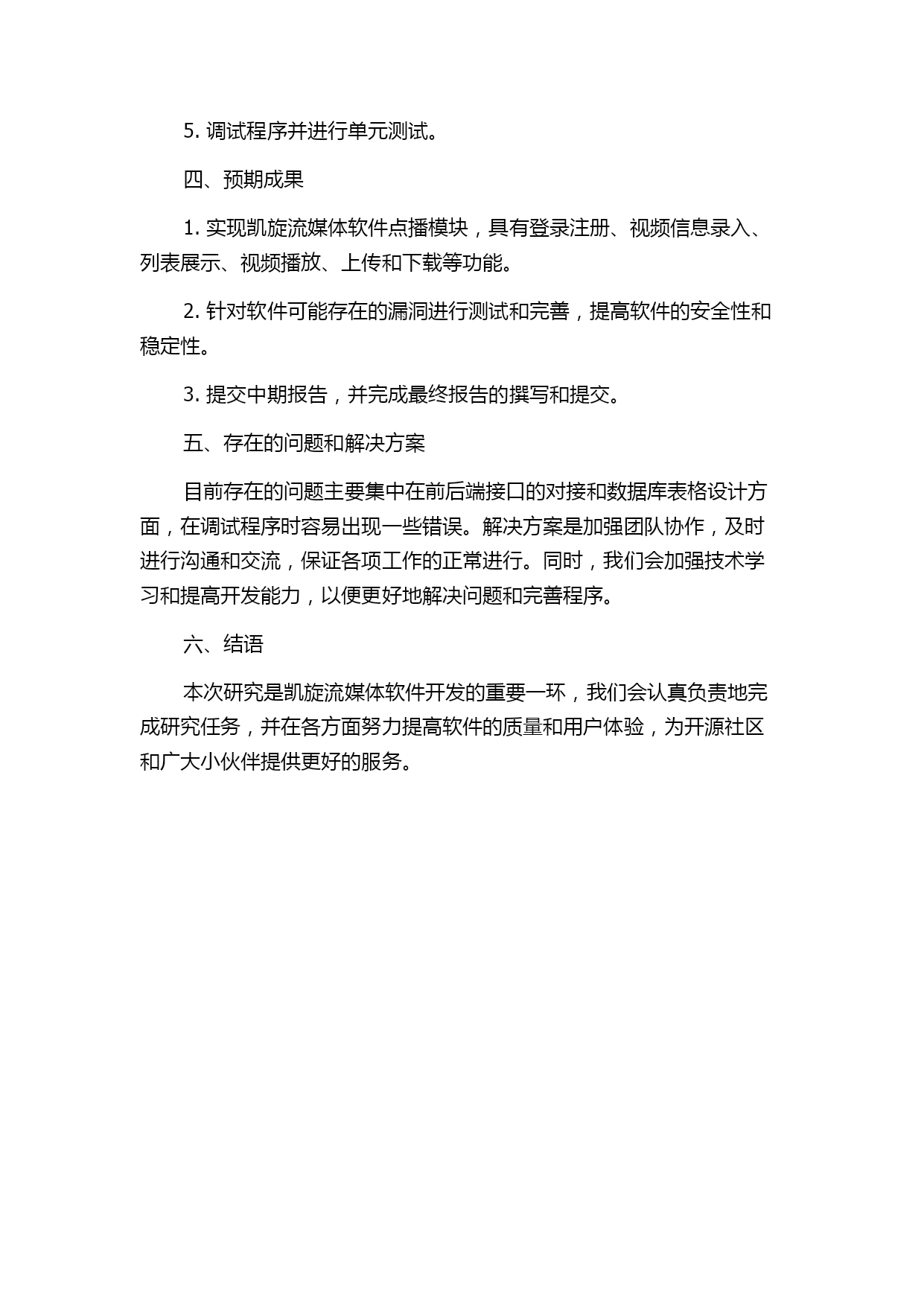 5. 调试程序并进行单元测试。

四、预期成果

1. 实现凯旋流媒体软件点播模块，具有登录注册、视频信息录入、列表展示、视频播放、上传和下载等功能。

2. 针对软件可能存在的漏洞进行测试和完善，提高软件的安全性和稳定性。

3. 提交中期报告，并完成最终报告的撰写和提交。

五、存在的问题和解决方案

目前存在的问题主要集中在前后端接口的对接和数据库表格设计方面，在调试程序时容易出现一些错误。解决方案是加强团队协作，及时进行沟通和交流，保证各项工作的正常进行。同时，我们会加强技术学习和提高开发能力，以便更好地解决问题和完善程序。

六、结语

本次研究是凯旋流媒体软件开发的重要一环，我们会认真负责地完成研究任务，并在各方面努力提高软件的质量和用户体验，为开源社区和广大小伙伴提供更好的服务。